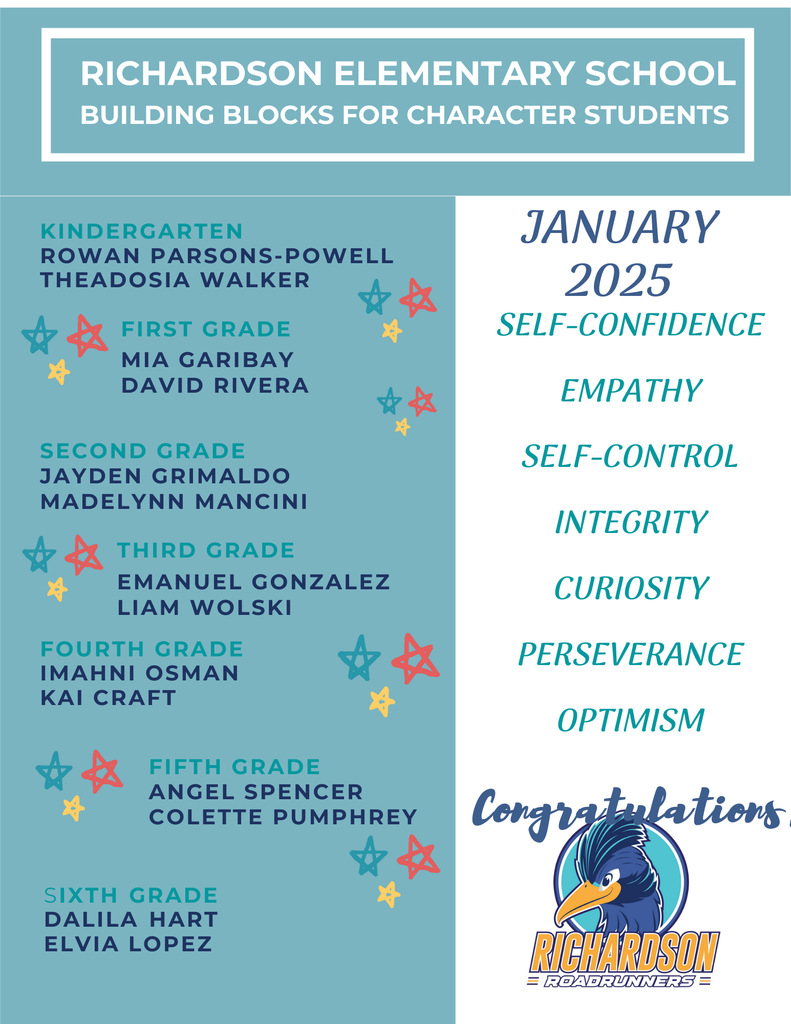 RICHARDSON ELEMENTARY SCHOOL
BUILDING BLOCKS FOR CHARACTER STUDENTS

KINDERGARTEN
ROWAN PARSONS-POWELL
THEADOSIA WALKER

FIRST GRADE
MIA GARIBAY
DAVID RIVERA

SECOND GRADE
JAYDEN GRIMALDO
MADELYNN MANCINI

THIRD GRADE
EMANUEL GONZALEZ
LIAM WOLSKI

FOURTH GRADE
IMAHNI OSMAN
KAI CRAFT

FIFTH GRADE
ANGEL SPENCER
COLETTE PUMPHREY

SIXTH GRADE
DALILA HART
ELVIA LOPEZ

JANUARY
2025

SELF-CONFIDENCE

EMPATHY

SELF-CONTROL

INTEGRITY

CURIOSITY

PERSEVERANCE

OPTIMISM

Congratulations!

RICHARDSON
ROADRUNNERS